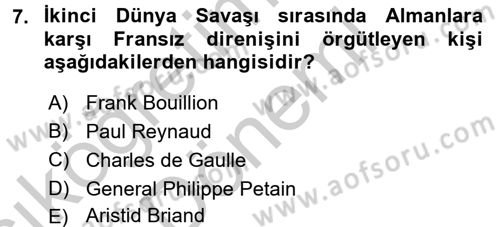 7. İkinci Dünya Savaşı sırasında Almanlara karşı Fransız direnişini örgütleyen kişi aşağıdakilerden hangisidir?

A) Frank Bouillion
B) Paul Reynaud
C) Charles de Gaulle
D) General Philippe Petain
E) Aristid Briand

www.aofsoru.com
www.aofsoru.com
www.aofsoru.com